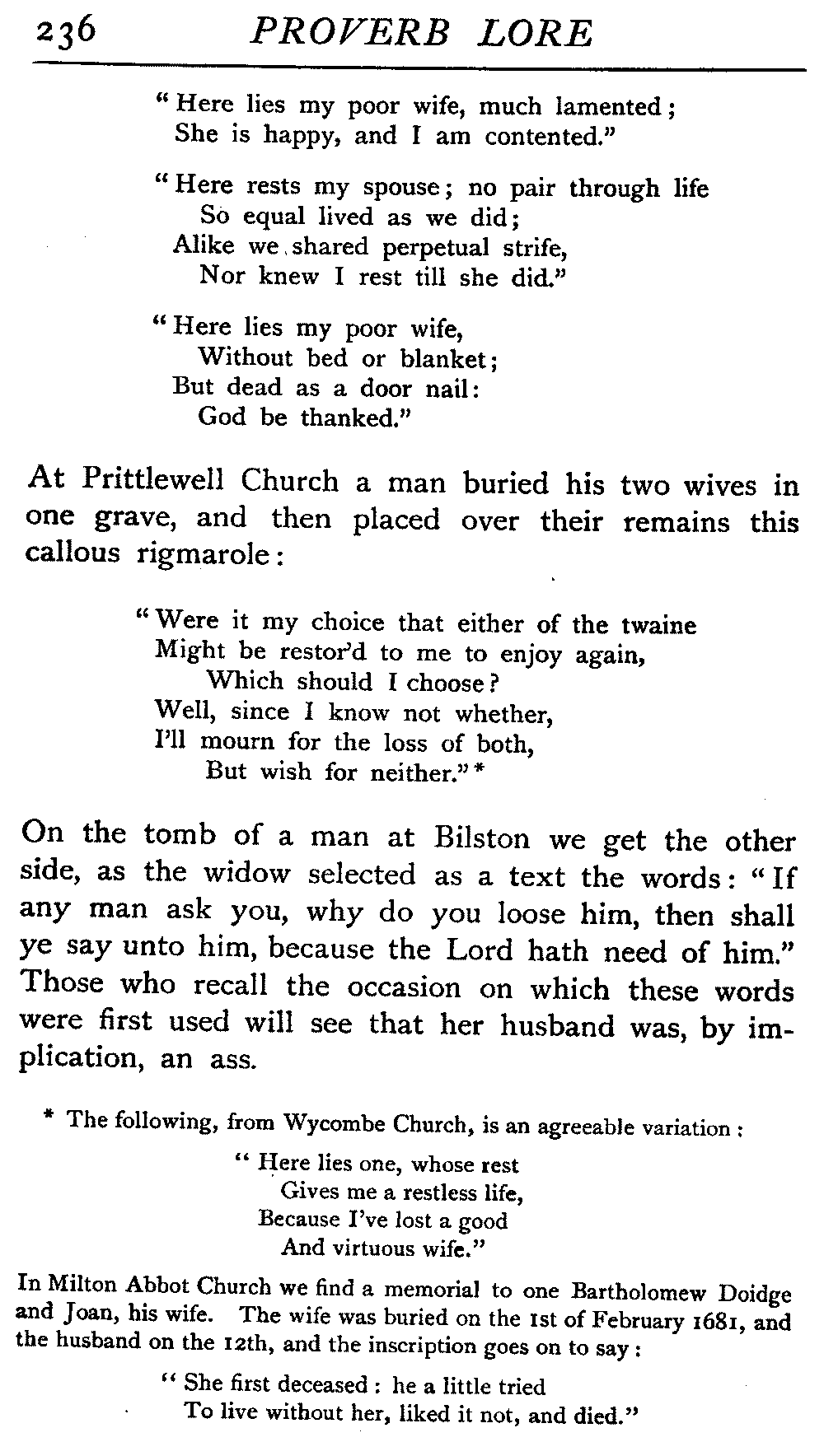 236 PROVERB LORE

"Here lies my poor wife, much lamented;
She is happy, and I am contented."

"Here rests my spouse; no pair through life
So equal lived as we did;
Alike we shared perpetual strife,
Nor knew I rest till she did."

"Here lies my poor wife,
Without bed or blanket;
But dead as a door nail:
God be thanked."

At Prittlewell Church a man buried his two wives in one grave, and then placed over their remains this callous rigmarole:

"Were it my choice that either of the twaine
Might be restor'd to me to enjoy again,
Which should I choose?
Well, since I know not whether,
I'll mourn for the loss of both,
But wish for neither."*

On the tomb of a man at Bilston we get the other side, as the widow selected as a text the words: "If any man ask you, why do you loose him, then shall ye say unto him, because the Lord hath need of him." Those who recall the occasion on which these words were first used will see that her husband was, by implication, an ass.

* The following, from Wycombe Church, is an agreeable variation:

"Here lies one, whose rest
Gives me a restless life,
Because I've lost a good
And virtuous wife."

In Milton Abbot Church we find a memorial to one Bartholomew Doidge and Joan, his wife. The wife was buried on the 1st of February 1681, and the husband on the 12th, and the inscription goes on to say:

"She first deceased: he a little tried
To live without her, liked it not, and died."